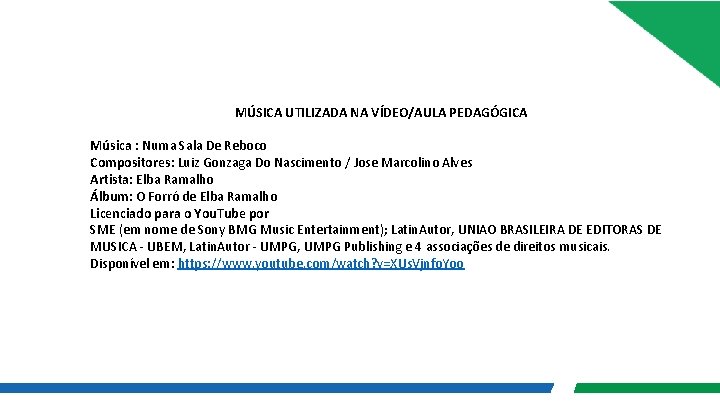 MÚSICA UTILIZADA NA VÍDEO/AULA PEDAGÓGICA

Música : Numa Sala De Reboco
Compositores: Luiz Gonzaga Do Nascimento / Jose Marcolino Alves
Artista: Elba Ramalho
Álbum: O Forró de Elba Ramalho
Licenciado para o YouTube por
SME (em nome de Sony BMG Music Entertainment); LatinAutor, UNIAO BRASILEIRA DE EDITORAS DE MUSICA - UBEM, LatinAutor - UMPG, UMPG Publishing e 4 associações de direitos musicais.
Disponível em: https://www.youtube.com/watch?v=XUsVjnfoYoo